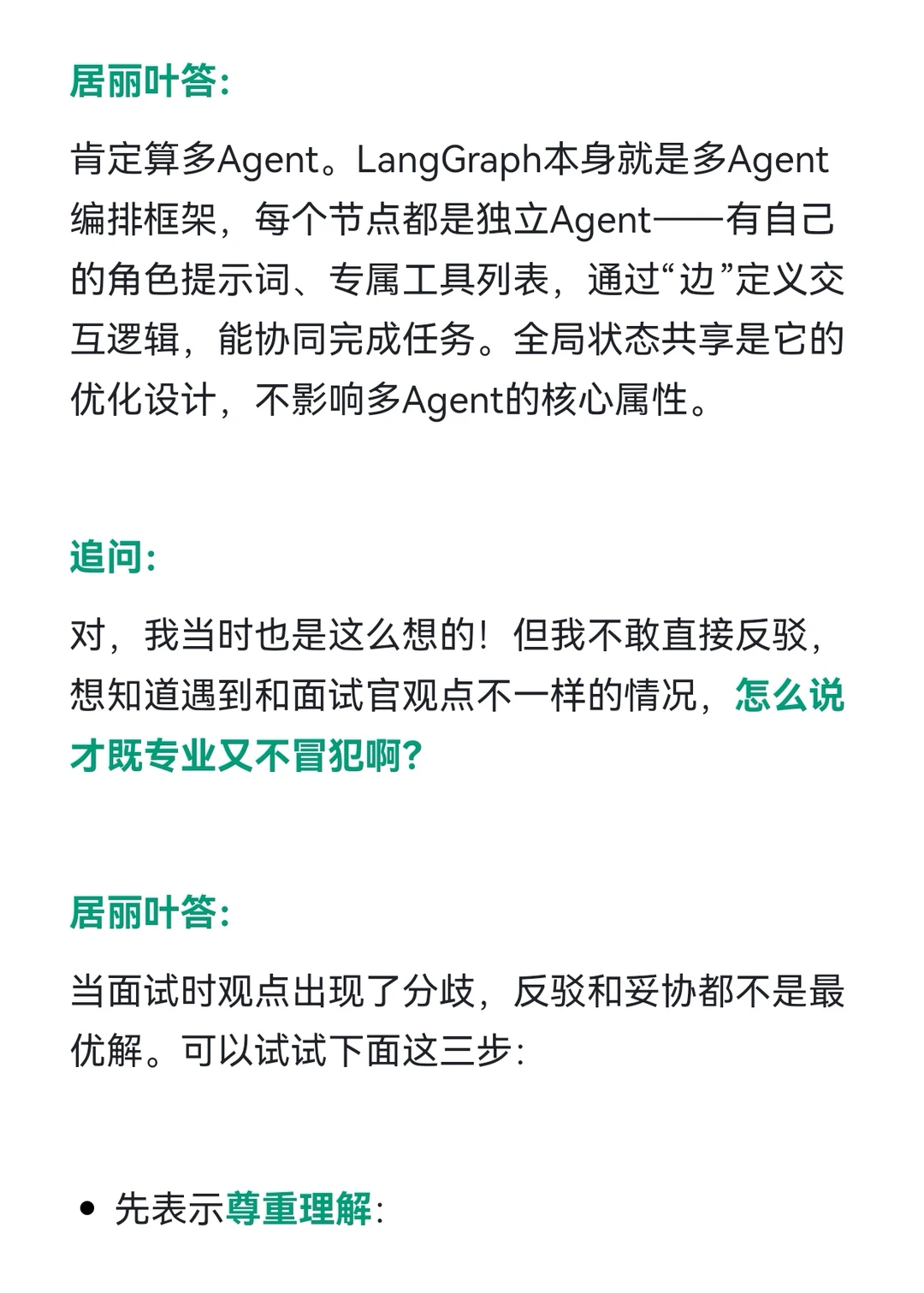 居丽叶答:

肯定算多Agent。LangGraph本身就是多Agent编排框架，每个节点都是独立Agent——有自己的角色提示词、专属工具列表，通过“边”定义交互逻辑，能协同完成任务。全局状态共享是它的优化设计，不影响多Agent的核心属性。

追问:

对，我当时也是这么想的！但我不敢直接反驳，想知道遇到和面试官观点不一样的情况，怎么说才既专业又不冒犯啊?

居丽叶答:

当面试时观点出现了分歧，反驳和妥协都不是最优解。可以试试下面这三步:

• 先表示尊重理解: